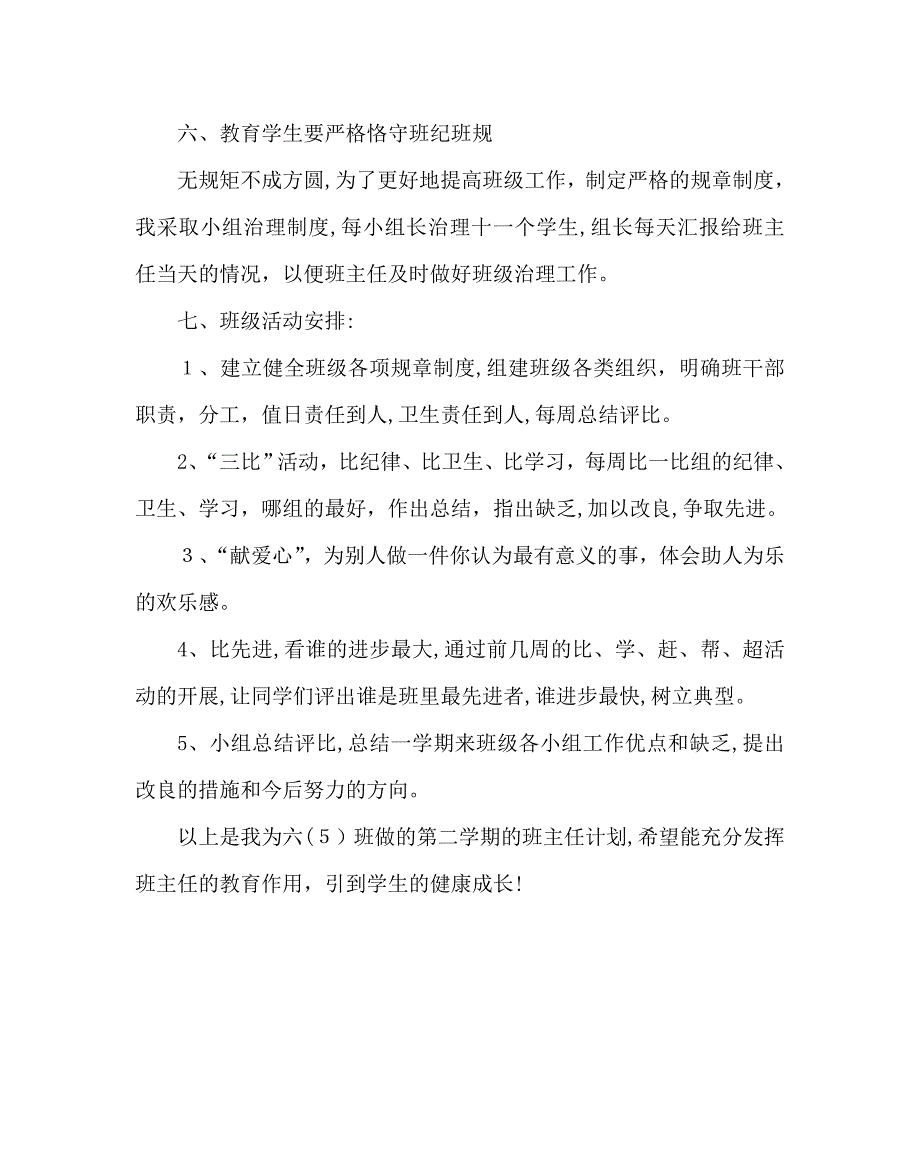 六、教育学生要严格恪守班纪班规

无规矩不成方圆，为了更好地提高班级工作，制定严格的规章制度，我采取小组治理制度，每小组长治理十一个学生，组长每天汇报给班主任当天的情况，以便班主任及时做好班级治理工作。

七、班级活动安排：

１、建立健全班级各项规章制度，组建班级各类组织，明确班干部职责，分工，值日责任到人，卫生责任到人，每周总结评比。

2、“三比”活动，比纪律、比卫生、比学习，每周比一比组的纪律、卫生、学习，哪组的最好，作出总结，指出缺乏，加以改良，争取先进。

３、“献爱心”，为别人做一件你认为最有意义的事，体会助人为乐的欢乐感。

4、比先进，看谁的进步最大，通过前几周的比、学、赶、帮、超活动的开展，让同学们评出谁是班里最先进者，谁进步最快，树立典型。

5、小组总结评比，总结一学期来班级各小组工作优点和缺乏，提出改良的措施和今后努力的方向。

以上是我为六（5）班做的第二学期的班主任计划，希望能充分发挥班主任的教育作用，引到学生的健康成长！